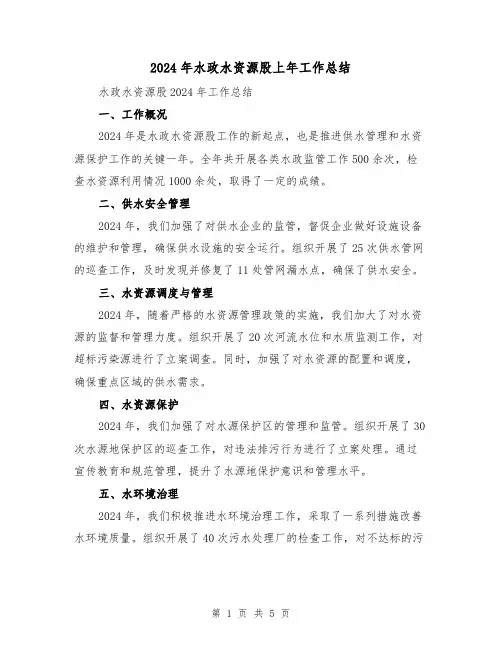 2024年水政水资源股上年工作总结

水政水资源股2024年工作总结

一、工作概况

2024年是水政水资源股工作的新起点，也是推进供水管理和水资源保护工作的关键一年。全年共开展各类水政监管工作500余次，检查水资源利用情况1000余处，取得了一定的成绩。

二、供水安全管理

2024年，我们加强了对供水企业的监管，督促企业做好设施设备的维护和管理，确保供水设施的安全运行。组织开展了25次供水管网的巡查工作，及时发现并修复了11处管网漏水点，确保了供水安全。

三、水资源调度与管理

2024年，随着严格的水资源管理政策的实施，我们加大了对水资源的监督和管理力度。组织开展了20次河流水位和水质监测工作，对超标污染源进行了立案调查。同时，加强了对水资源的配置和调度，确保重点区域的供水需求。

四、水资源保护

2024年，我们加强了对水源保护区的管理和监管。组织开展了30次水源地保护区的巡查工作，对违法排污行为进行了立案处理。通过宣传教育和规范管理，提升了水源地保护意识和管理水平。

五、水环境治理

2024年，我们积极推进水环境治理工作，采取了一系列措施改善水环境质量。组织开展了40次污水处理厂的检查工作，对不达标的污

第 1 页 共 5 页